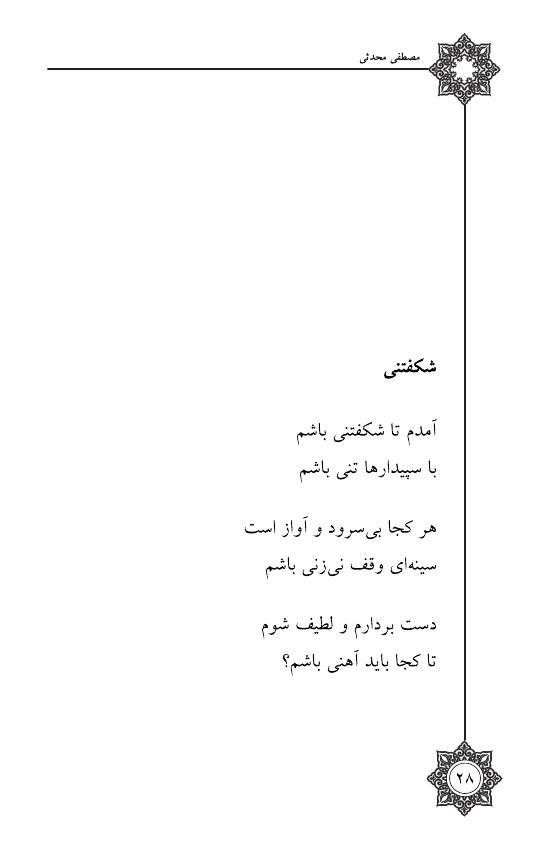 مصطفی محدثی

شکفتنی

آمدم تا شکفتنی باشم
با سپیدارها تنی باشم

هر کجا بی‌سرود و آواز است
سینه‌ای وقف نی‌زنی باشم

دست بردارم و لطیف شوم
تا کجا باید آهنی باشم؟

۲۸